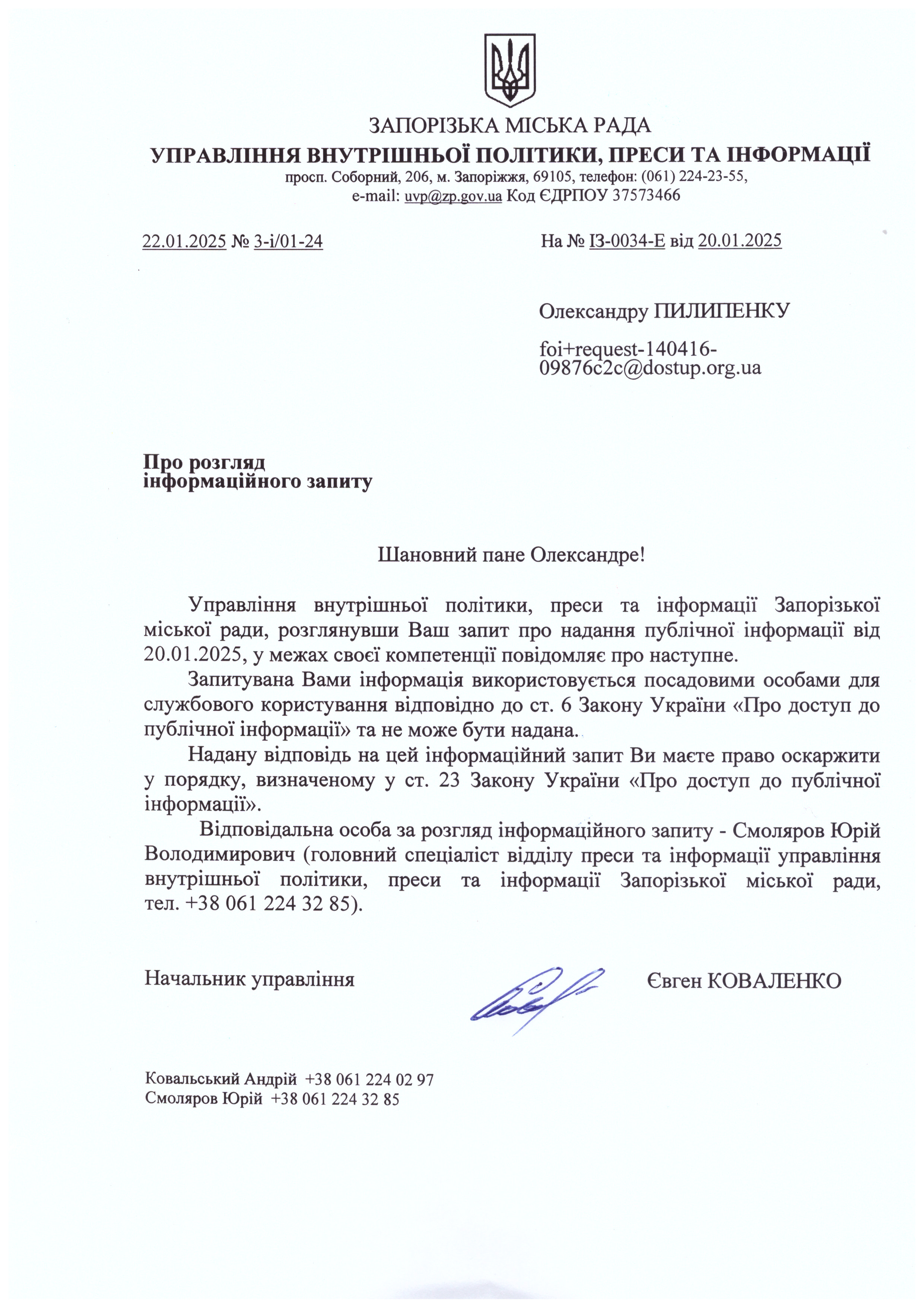 ЗАПОРІЗЬКА МІСЬКА РАДА
УПРАВЛІННЯ ВНУТРІШНЬОЇ ПОЛІТИКИ, ПРЕСИ ТА ІНФОРМАЦІЇ
просп. Соборний, 206, м. Запоріжжя, 69105, телефон: (061) 224-23-55,
e-mail: uvp@zp.gov.ua Код ЄДРПОУ 37573466

22.01.2025 № 3-і/01-24

На № ІЗ-0034-Е від 20.01.2025

Олександру ПИЛИПЕНКУ

foi+request-140416-09876c2c@dostup.org.ua

Про розгляд
інформаційного запиту

Шановний пане Олександре!

Управління внутрішньої політики, преси та інформації Запорізької міської ради, розглянувши Ваш запит про надання публічної інформації від 20.01.2025, у межах своєї компетенції повідомляє про наступне.

Запитувана Вами інформація використовується посадовими особами для службового користування відповідно до ст. 6 Закону України «Про доступ до публічної інформації» та не може бути надана.

Надану відповідь на цей інформаційний запит Ви маєте право оскаржити у порядку, визначеному у ст. 23 Закону України «Про доступ до публічної інформації».

Відповідальна особа за розгляд інформаційного запиту - Смоляров Юрій Володимирович (головний спеціаліст відділу преси та інформації управління внутрішньої політики, преси та інформації Запорізької міської ради, тел. +38 061 224 32 85).

Начальник управління

Євген КОВАЛЕНКО

Ковальський Андрій +38 061 224 02 97
Смоляров Юрій +38 061 224 32 85